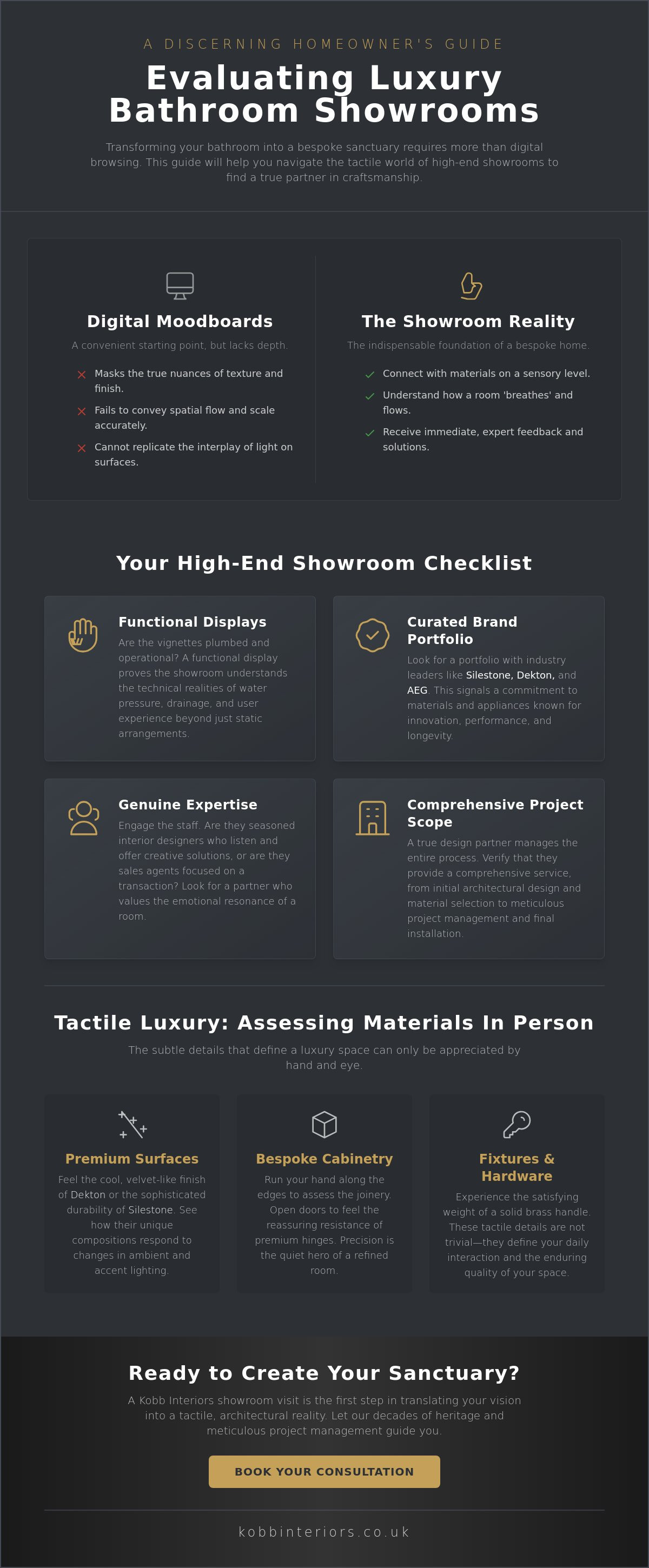 A DISCERNING HOMEOWNER'S GUIDE

Evaluating Luxury Bathroom Showrooms

Transforming your bathroom into a bespoke sanctuary requires more than digital browsing. This guide will help you navigate the tactile world of high-end showrooms to find a true partner in craftsmanship.

Digital Moodboards

A convenient starting point, but lacks depth.

Masks the true nuances of texture and finish.

Fails to convey spatial flow and scale accurately.

Cannot replicate the interplay of light on surfaces.

The Showroom Reality

The indispensable foundation of a bespoke home.

Connect with materials on a sensory level.

Understand how a room 'breathes' and flows.

Receive immediate, expert feedback and solutions.

Your High-End Showroom Checklist

Functional Displays

Are the vignettes plumbed and operational? A functional display proves the showroom understands the technical realities of water pressure, drainage, and user experience beyond just static arrangements.

Curated Brand Portfolio

Look for a portfolio with industry leaders like Silestone, Dekton, and AEG. This signals a commitment to materials and appliances known for innovation, performance, and longevity.

Genuine Expertise

Engage the staff. Are they seasoned interior designers who listen and offer creative solutions, or are they sales agents focused on a transaction? Look for a partner who values the emotional resonance of a room.

Comprehensive Project Scope

A true design partner manages the entire process. Verify that they provide a comprehensive service, from initial architectural design and material selection to meticulous project management and final installation.

Tactile Luxury: Assessing Materials In Person

The subtle details that define a luxury space can only be appreciated by hand and eye.

Premium Surfaces

Feel the cool, velvet-like finish of Dekton or the sophisticated durability of Silestone. See how their unique compositions respond to changes in ambient and accent lighting.

Bespoke Cabinetry

Run your hand along the edges to assess the joinery. Open doors to feel the reassuring resistance of premium hinges. Precision is the quiet hero of a refined room.

Fixtures & Hardware

Experience the satisfying weight of a solid brass handle. These tactile details are not trivial—they define your daily interaction and the enduring quality of your space.

Ready to Create Your Sanctuary?

A Kobb Interiors showroom visit is the first step in translating your vision into a tactile, architectural reality. Let our decades of heritage and meticulous project management guide you.

BOOK YOUR CONSULTATION

kobbinteriors.co.uk